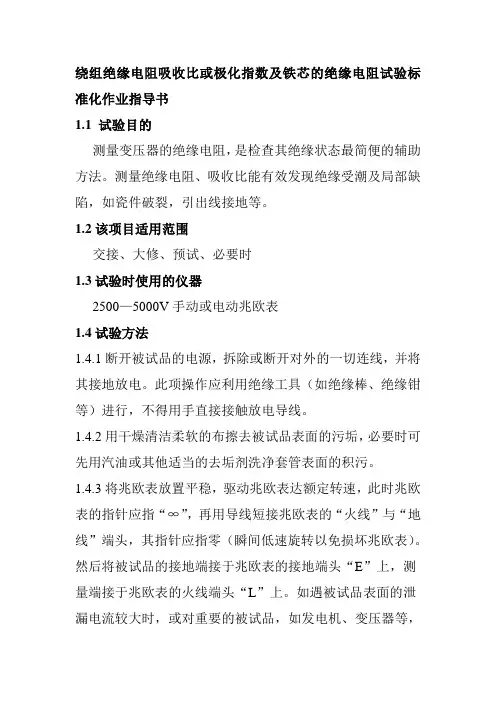 绕组绝缘电阻吸收比或极化指数及铁芯的绝缘电阻试验标准化作业指导书

1.1 试验目的

测量变压器的绝缘电阻，是检查其绝缘状态最简便的辅助方法。测量绝缘电阻、吸收比能有效发现绝缘受潮及局部缺陷，如瓷件破裂，引出线接地等。

1.2 该项目适用范围

交接、大修、预试、必要时

1.3 试验时使用的仪器

2500—5000V 手动或电动兆欧表

1.4 试验方法

1.4.1 断开被试品的电源，拆除或断开对外的一切连线，并将其接地放电。此项操作应利用绝缘工具（如绝缘棒、绝缘钳等）进行，不得用手直接接触放电导线。

1.4.2 用干燥清洁柔软的布擦去被试品表面的污垢，必要时可先用汽油或其他适当的去垢剂洗净套管表面的积污。

1.4.3 将兆欧表放置平稳，驱动兆欧表达额定转速，此时兆欧表的指针应指“∞”，再用导线短接兆欧表的“火线”与“地线”端头，其指针应指零（瞬间低速旋转以免损坏兆欧表）。然后将被试品的接地端接于兆欧表的接地端头“E”上，测量端接于兆欧表的火线端头“L”上。如遇被试品表面的泄漏电流较大时，或对重要的被试品，如发电机、变压器等，